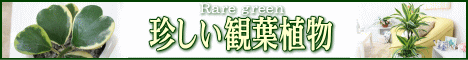 Rare green
珍しい観葉植物